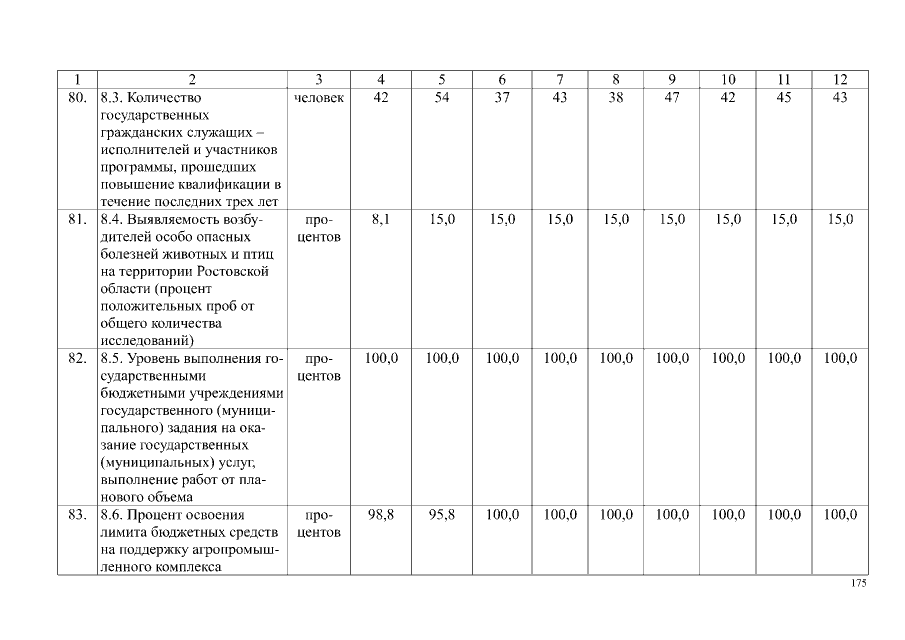 | 1 | 2 | 3 | 4 | 5 | 6 | 7 | 8 | 9 | 10 | 11 | 12 |
|---|---|---|---|---|---|---|---|---|---|---|---|
| 80. | 8.3. Количество государственных гражданских служащих – исполнителей и участников программы, прошедших повышение квалификации в течение последних трех лет | человек | 42 | 54 | 37 | 43 | 38 | 47 | 42 | 45 | 43 |
| 81. | 8.4. Выявляемость возбудителей особо опасных болезней животных и птиц на территории Ростовской области (процент положительных проб от общего количества исследований) | процентов | 8,1 | 15,0 | 15,0 | 15,0 | 15,0 | 15,0 | 15,0 | 15,0 | 15,0 |
| 82. | 8.5. Уровень выполнения государственными бюджетными учреждениями государственного (муниципального) задания на оказание государственных (муниципальных) услуг, выполнение работ от планового объема | процентов | 100,0 | 100,0 | 100,0 | 100,0 | 100,0 | 100,0 | 100,0 | 100,0 | 100,0 |
| 83. | 8.6. Процент освоения лимита бюджетных средств на поддержку агропромышленного комплекса | процентов | 98,8 | 95,8 | 100,0 | 100,0 | 100,0 | 100,0 | 100,0 | 100,0 | 100,0 |

175